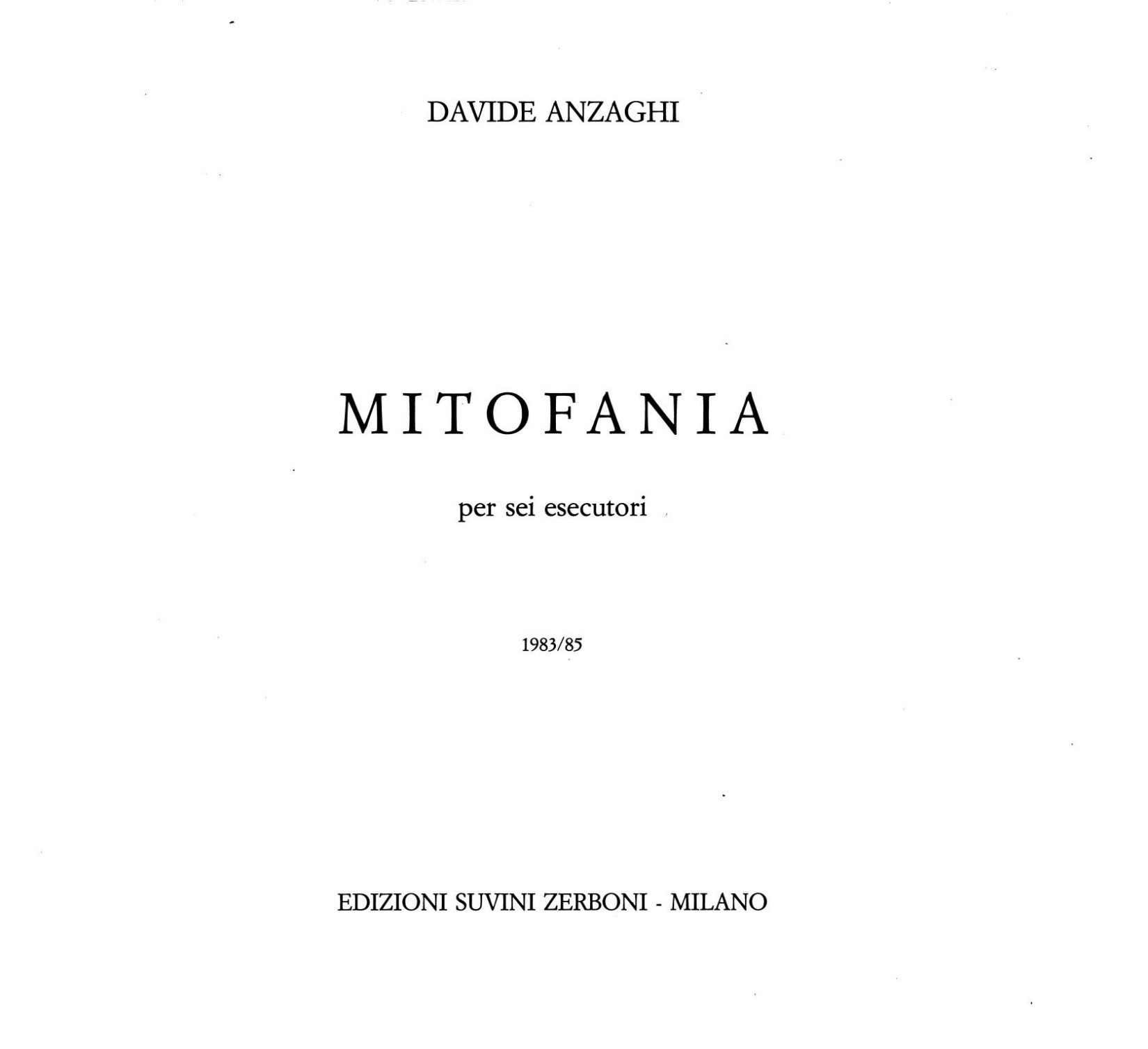 DAVIDE ANZAGHI

MITOFANIA

per sei esecutori

1983/85

EDIZIONI SUVINI ZERBONI - MILANO